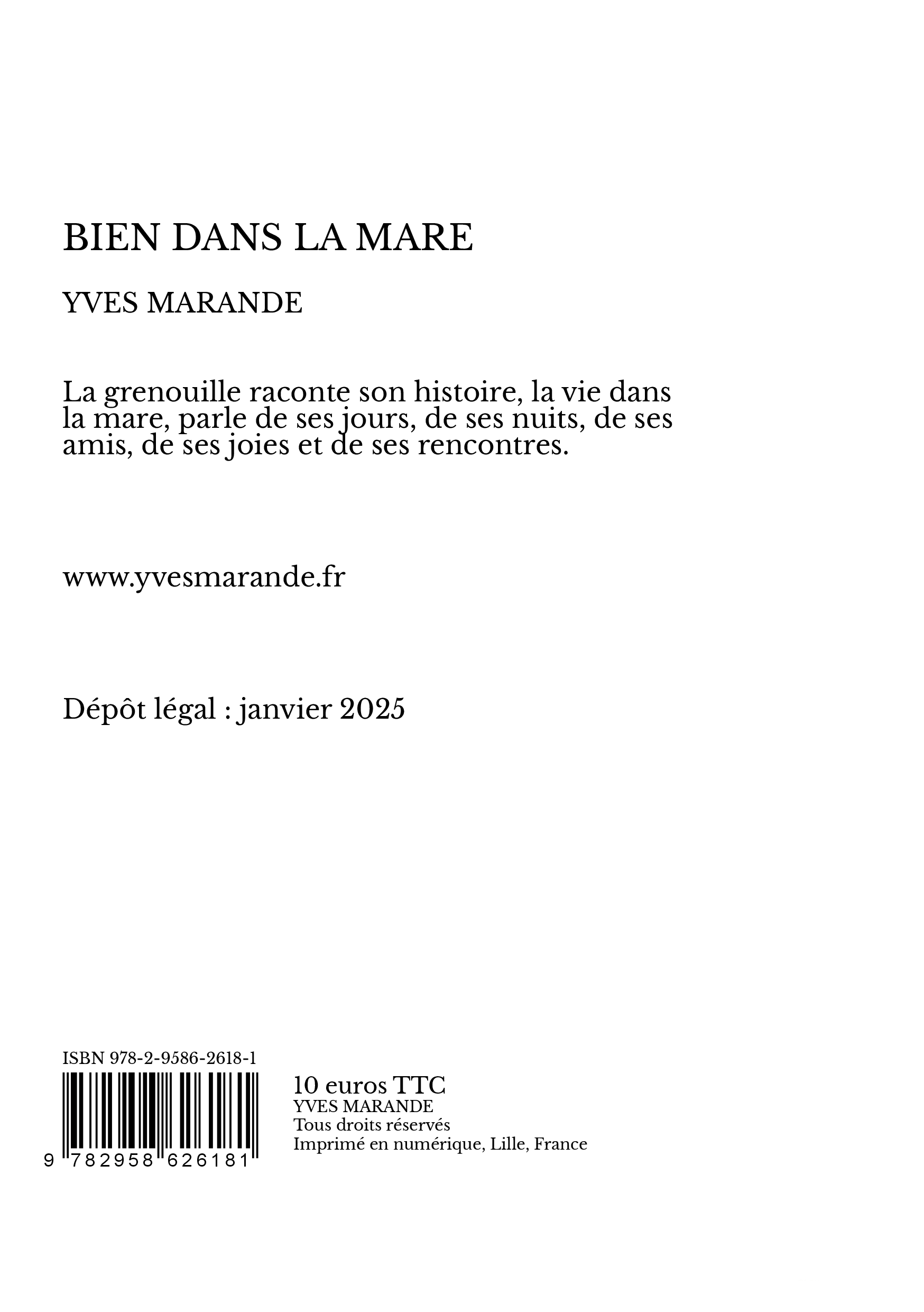 BIEN DANS LA MARE

YVES MARANDE

La grenouille raconte son histoire, la vie dans la mare, parle de ses jours, de ses nuits, de ses amis, de ses joies et de ses rencontres.

www.yvesmarande.fr

Dépôt légal : janvier 2025

ISBN 978-2-9586-2618-1

9 782958 626181

10 euros TTC
YVES MARANDE
Tous droits réservés
Imprimé en numérique, Lille, France